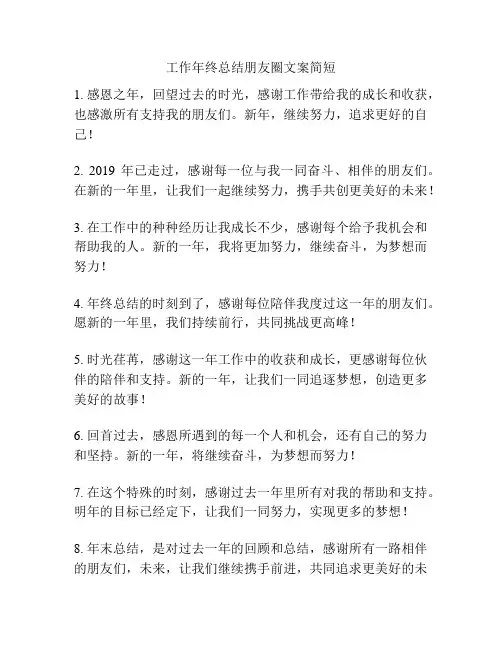 工作年终总结朋友圈文案简短

1. 感恩之年，回望过去的时光，感谢工作带给我的成长和收获，也感激所有支持我的朋友们。新年，继续努力，追求更好的自己！

2. 2019 年已走过，感谢每一位与我一同奋斗、相伴的朋友们。在新的一年里，让我们一起继续努力，携手共创更美好的未来！

3. 在工作中的种种经历让我成长不少，感谢每个给予我机会和帮助我的人。新的一年，我将更加努力，继续奋斗，为梦想而努力！

4. 年终总结的时刻到了，感谢每位陪伴我度过这一年的朋友们。愿新的一年里，我们持续前行，共同挑战更高峰！

5. 时光荏苒，感谢这一年工作中的收获和成长，更感谢每位伙伴的陪伴和支持。新的一年，让我们一同追逐梦想，创造更多美好的故事！

6. 回首过去，感恩所遇到的每一个人和机会，还有自己的努力和坚持。新的一年，将继续奋斗，为梦想而努力！

7. 在这个特殊的时刻，感谢过去一年里所有对我的帮助和支持。明年的目标已经定下，让我们一同努力，实现更多的梦想！

8. 年末总结，是对过去一年的回顾和总结，感谢所有一路相伴的朋友们，未来，让我们继续携手前进，共同追求更美好的未